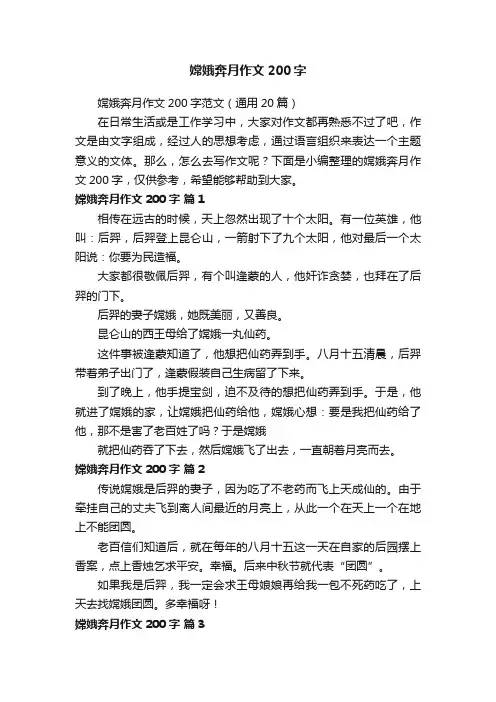 嫦娥奔月作文 200 字

嫦娥奔月作文 200 字范文（通用 20 篇）

在日常生活或是工作学习中，大家对作文都再熟悉不过了吧，作文是由文字组成，经过人的思想考虑，通过语言组织来表达一个主题意义的文体。那么，怎么去写作文呢？下面是小编整理的嫦娥奔月作文 200 字，仅供参考，希望能够帮助到大家。

嫦娥奔月作文 200 字 篇 1

相传在远古的时候，天上忽然出现了十个太阳。有一位英雄，他叫：后羿，后羿登上昆仑山，一箭射下了九个太阳，他对最后一个太阳说：你要为民造福。

大家都很敬佩后羿，有个叫逢蒙的人，他奸诈贪婪，也拜在了后羿的门下。

后羿的妻子嫦娥，她既美丽，又善良。

昆仑山的西王母给了嫦娥一丸仙药。

这件事被逢蒙知道了，他想把仙药弄到手。八月十五清晨，后羿带着弟子出门了，逢蒙假装自己生病留了下来。

到了晚上，他手提宝剑，迫不及待的想把仙药弄到手。于是，他就进了嫦娥的家，让嫦娥把仙药给他，嫦娥心想：要是我把仙药给了他，那不是害了老百姓了吗？于是嫦娥

就把仙药吞了下去，然后嫦娥飞了出去，一直朝着月亮而去。

嫦娥奔月作文 200 字 篇 2

传说嫦娥是后羿的妻子，因为吃了不老药而飞上天成仙的。由于牵挂自己的丈夫飞到离人间最近的月亮上，从此一个在天上一个在地上不能团圆。

老百信们知道后，就在每年的八月十五这一天在自家的后园摆上香案，点上香烛乞求平安。幸福。后来中秋节就代表“团圆”。

如果我是后羿，我一定会求王母娘娘再给我一包不死药吃了，上天去找嫦娥团圆。多幸福呀！

嫦娥奔月作文 200 字 篇 3